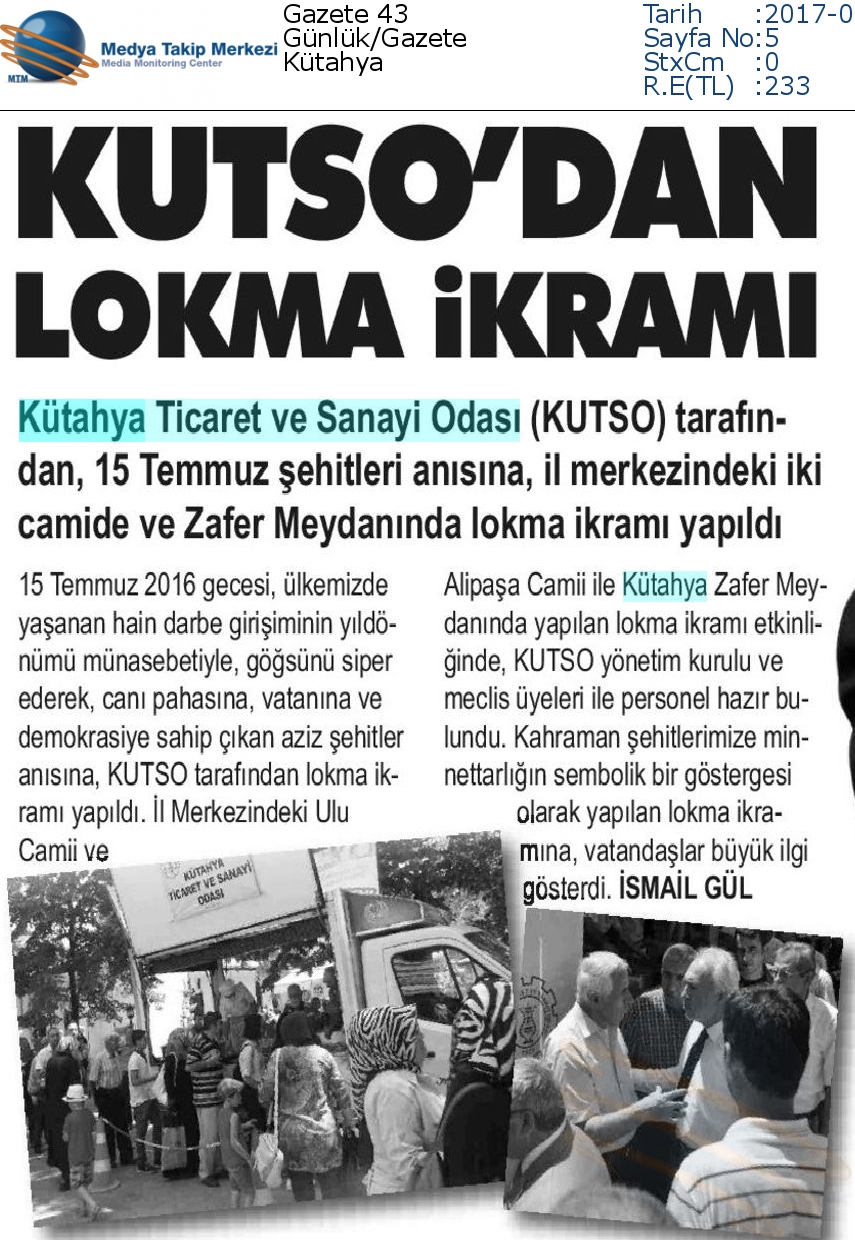 MTM Medya Takip Merkezi
Media Monitoring Center

Gazete 43
Günlük/Gazete
Kütahya

Tarih :2017-0
Sayfa No:5
StxCm :0
R.E(TL) :233

KUTSO'DAN LOKMA İKRAMI

Kütahya Ticaret ve Sanayi Odası (KUTSO) tarafından, 15 Temmuz şehitleri anısına, il merkezindeki iki camide ve Zafer Meydanında lokma ikramı yapıldı

15 Temmuz 2016 gecesi, ülkemizde yaşanan hain darbe girişiminin yıldönümü münasebetiyle, göğsünü siper ederek, canı pahasına, vatanına ve demokrasiye sahip çıkan aziz şehitler anısına, KUTSO tarafından lokma ikramı yapıldı. İl Merkezindeki Ulu Camii ve

Alipaşa Camii ile Kütahya Zafer Meydanında yapılan lokma ikramı etkinliğinde, KUTSO yönetim kurulu ve meclis üyeleri ile personel hazır bulundu. Kahraman şehitlerimize minnettarlığın sembolik bir göstergesi olarak yapılan lokma ikramına, vatandaşlar büyük ilgi gösterdi. İSMAİL GÜL

KÜTAHYA TİCARET VE SANAYİ ODASI